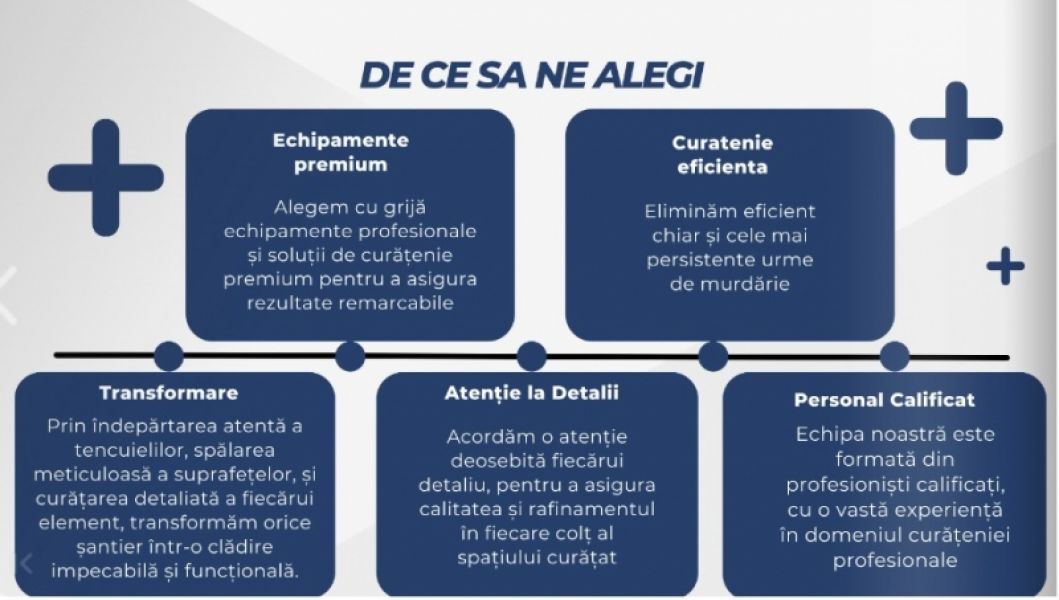 DE CE SA NE ALEGI

Echipamente premium

Alegem cu grijă echipamente profesionale și soluții de curățenie premium pentru a asigura rezultate remarcabile

Curatenie eficienta

Eliminăm eficient chiar și cele mai persistente urme de murdărie

Transformare

Prin îndepărtarea atentă a tencuielilor, spălarea meticuloasă a suprafețelor, și curățarea detaliată a fiecărui element, transformăm orice șantier într-o clădire impecabilă și funcțională.

Atenție la Detalii

Acordăm o atenție deosebită fiecărui detaliu, pentru a asigura calitatea și rafinamentul în fiecare colț al spațiului curățat

Personal Calificat

Echipa noastră este formată din profesioniști calificați, cu o vastă experiență în domeniul curățeniei profesionale